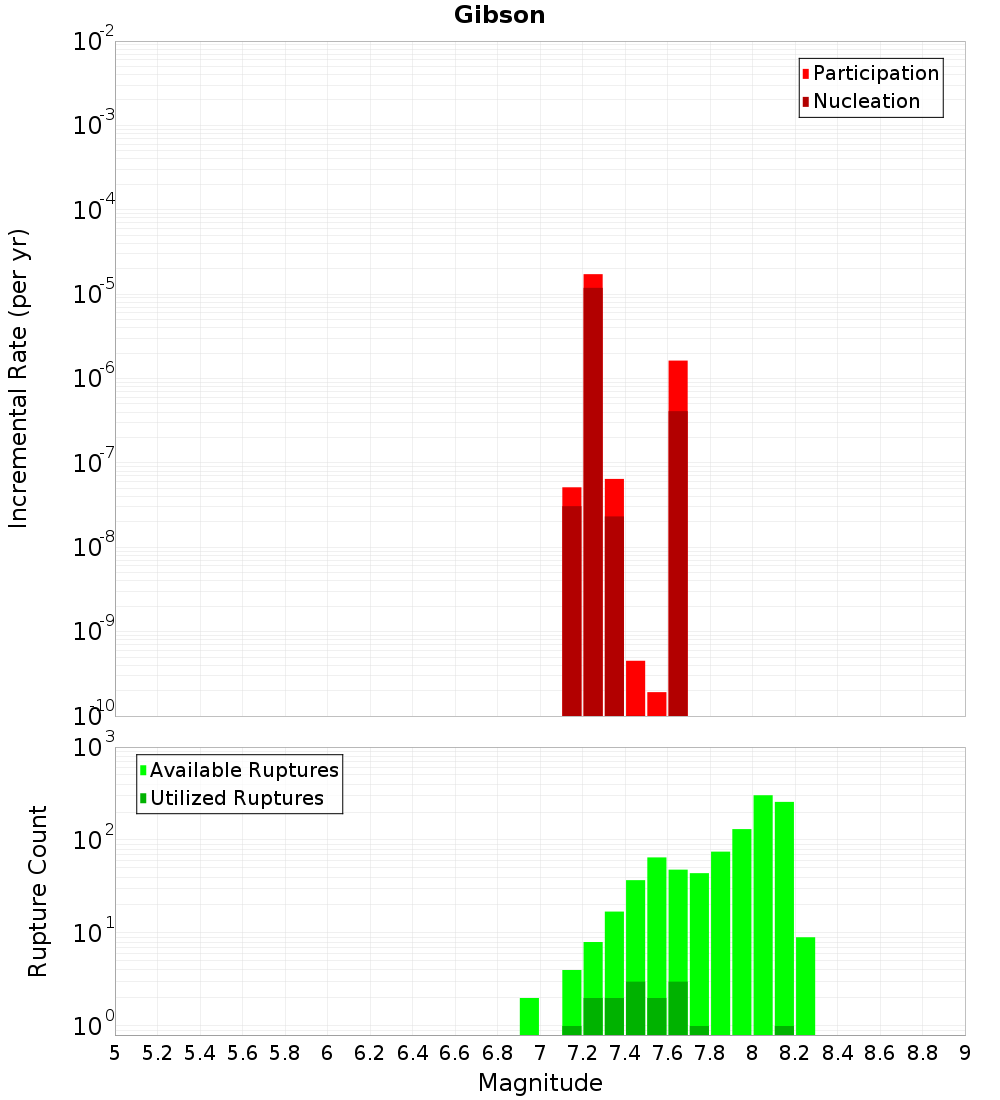 Gibson

Participation
Nucleation

Incremental Rate (per yr)

$10^{-2}$
$10^{-3}$
$10^{-4}$
$10^{-5}$
$10^{-6}$
$10^{-7}$
$10^{-8}$
$10^{-9}$
$10^{-10}$

Available Ruptures
Utilized Ruptures

Rupture Count

$10^{3}$
$10^{2}$
$10^{1}$
$10^{0}$

5 5.2 5.4 5.6 5.8 6 6.2 6.4 6.6 6.8 7 7.2 7.4 7.6 7.8 8 8.2 8.4 8.6 8.8 9

Magnitude